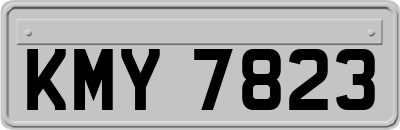 KMY 7823